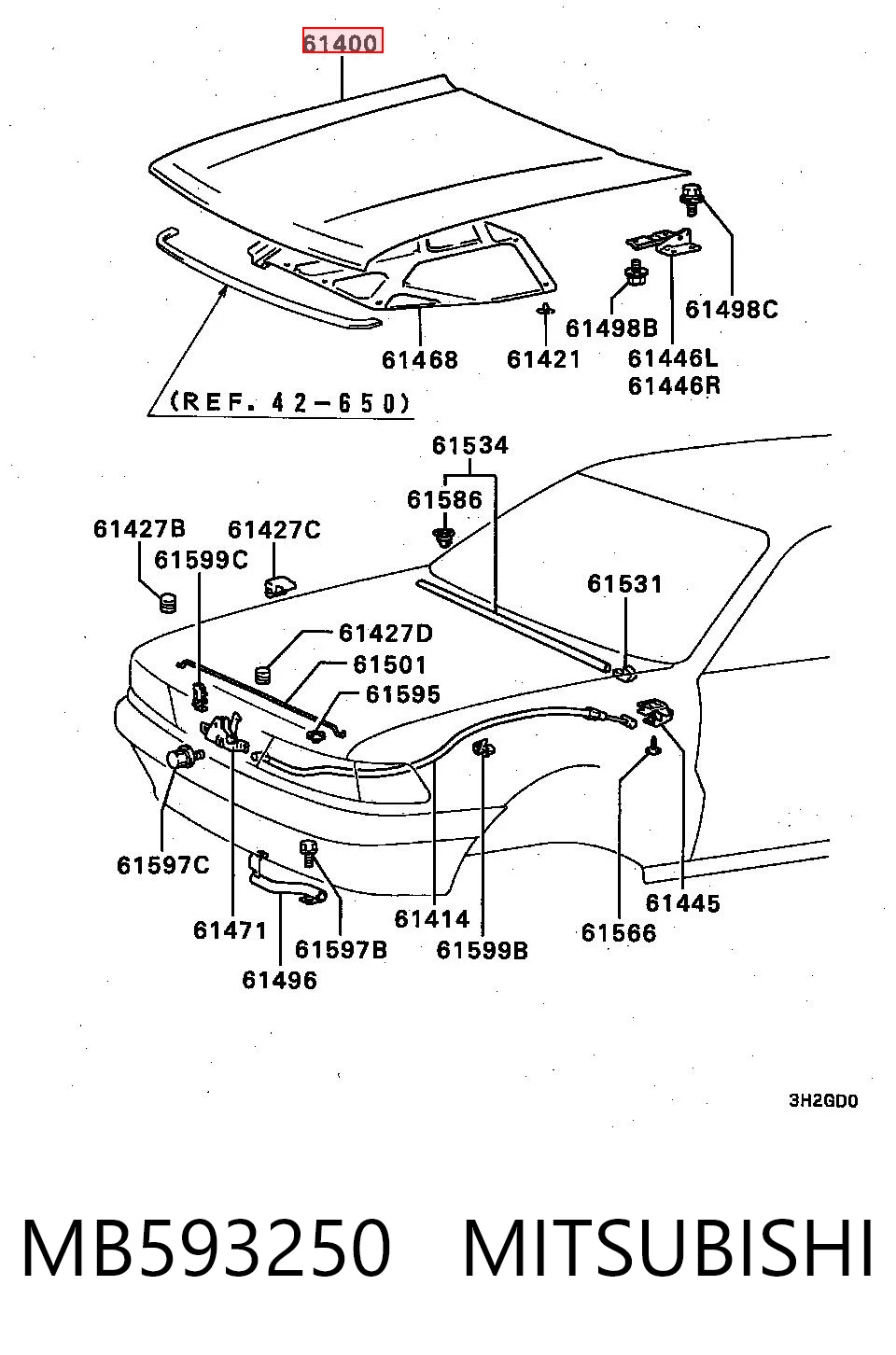 61400

61498C

61498B

61468

61421

61446L
61446R

(REF. 42-650)

61534

61586

61427B

61427C

61599C

61531

61427D

61501

61595

61597C

61471

61597B

61496

61414

61599B

61566

61445

3H2GD0

MB593250 MITSUBISHI